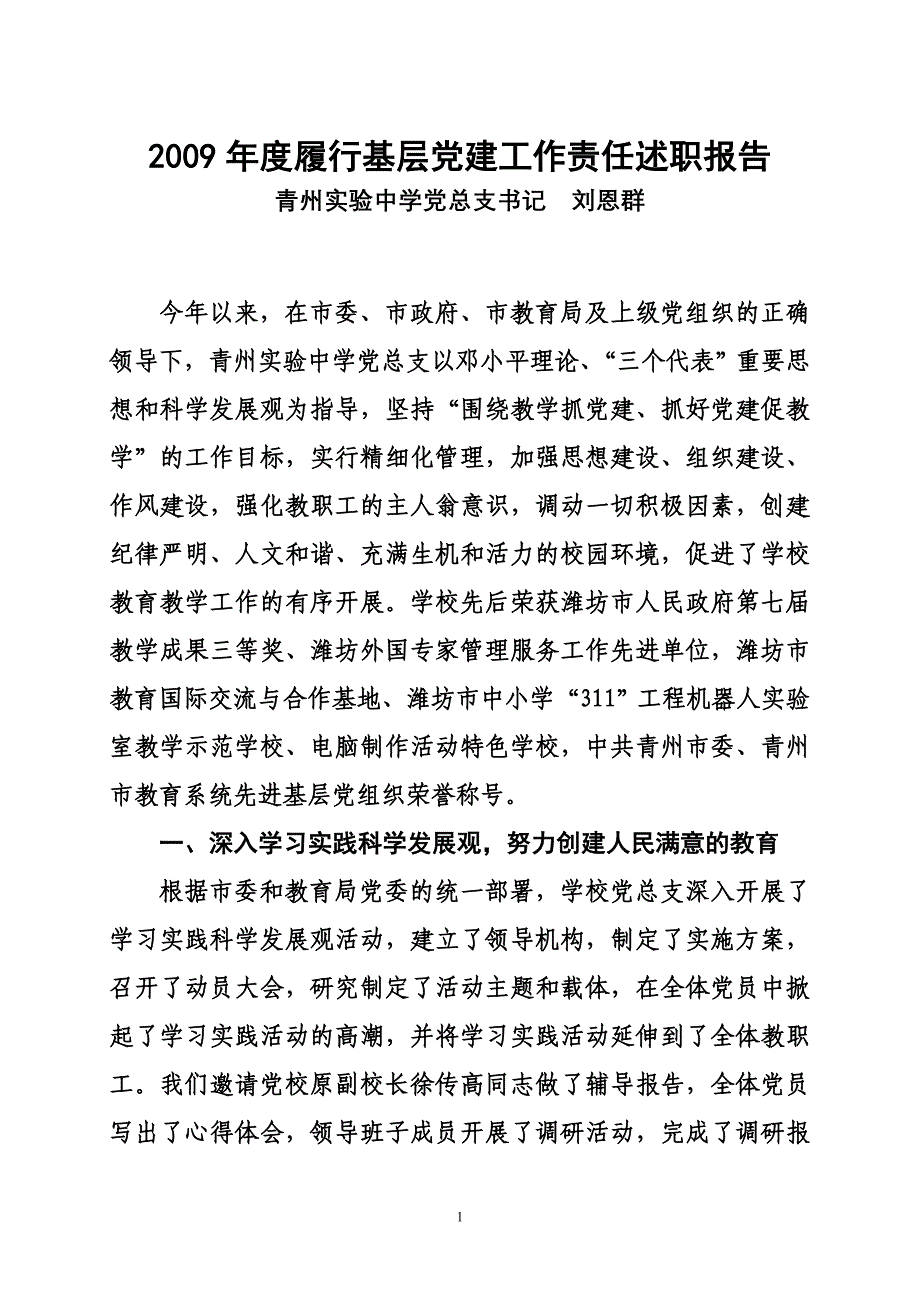 2009 年度履行基层党建工作责任述职报告

青州实验中学党总支书记　刘恩群

今年以来，在市委、市政府、市教育局及上级党组织的正确领导下，青州实验中学党总支以邓小平理论、“三个代表”重要思想和科学发展观为指导，坚持“围绕教学抓党建、抓好党建促教学”的工作目标，实行精细化管理，加强思想建设、组织建设、作风建设，强化教职工的主人翁意识，调动一切积极因素，创建纪律严明、人文和谐、充满生机和活力的校园环境，促进了学校教育教学工作的有序开展。学校先后荣获潍坊市人民政府第七届教学成果三等奖、潍坊外国专家管理服务工作先进单位，潍坊市教育国际交流与合作基地、潍坊市中小学“311”工程机器人实验室教学示范学校、电脑制作活动特色学校，中共青州市委、青州市教育系统先进基层党组织荣誉称号。

一、深入学习实践科学发展观，努力创建人民满意的教育

根据市委和教育局党委的统一部署，学校党总支深入开展了学习实践科学发展观活动，建立了领导机构，制定了实施方案，召开了动员大会，研究制定了活动主题和载体，在全体党员中掀起了学习实践活动的高潮，并将学习实践活动延伸到了全体教职工。我们邀请党校原副校长徐传高同志做了辅导报告，全体党员写出了心得体会，领导班子成员开展了调研活动，完成了调研报

1